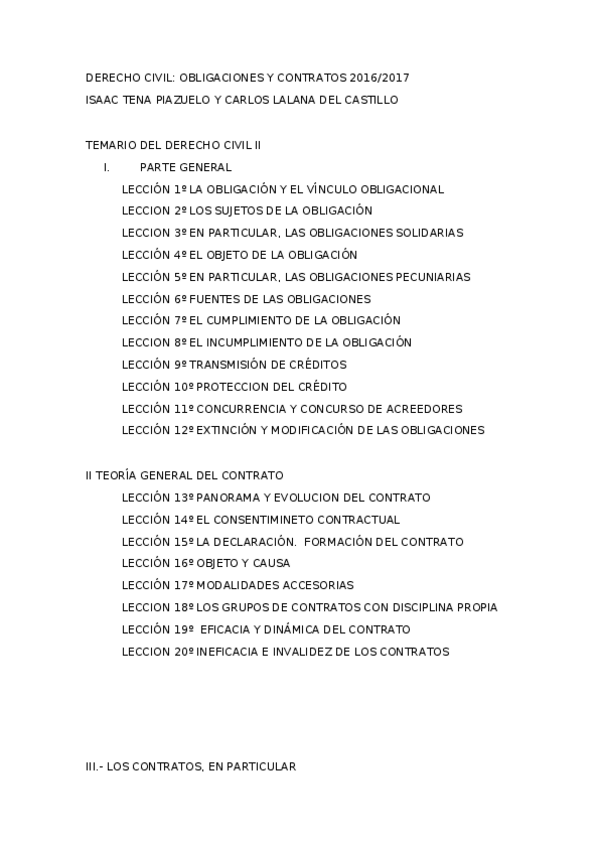 DERECHO CIVIL: OBLIGACIONES Y CONTRATOS 2016/2017
ISAAC TENA PIAZUELO Y CARLOS LALANA DEL CASTILLO

TEMARIO DEL DERECHO CIVIL II
I. PARTE GENERAL
LECCIÓN 1º LA OBLIGACIÓN Y EL VÍNCULO OBLIGACIONAL
LECCION 2º LOS SUJETOS DE LA OBLIGACIÓN
LECCION 3º EN PARTICULAR, LAS OBLIGACIONES SOLIDARIAS
LECCIÓN 4º EL OBJETO DE LA OBLIGACIÓN
LECCIÓN 5º EN PARTICULAR, LAS OBLIGACIONES PECUNIARIAS
LECCIÓN 6º FUENTES DE LAS OBLIGACIONES
LECCIÓN 7º EL CUMPLIMIENTO DE LA OBLIGACIÓN
LECCION 8º EL INCUMPLIMIENTO DE LA OBLIGACIÓN
LECCIÓN 9º TRANSMISIÓN DE CRÉDITOS
LECCIÓN 10º PROTECCION DEL CRÉDITO
LECCIÓN 11º CONCURRENCIA Y CONCURSO DE ACREEDORES
LECCIÓN 12º EXTINCIÓN Y MODIFICACIÓN DE LAS OBLIGACIONES

II TEORÍA GENERAL DEL CONTRATO
LECCIÓN 13º PANORAMA Y EVOLUCION DEL CONTRATO
LECCIÓN 14º EL CONSENTIMINETO CONTRACTUAL
LECCIÓN 15º LA DECLARACIÓN. FORMACIÓN DEL CONTRATO
LECCIÓN 16º OBJETO Y CAUSA
LECCIÓN 17º MODALIDADES ACCESORIAS
LECCION 18º LOS GRUPOS DE CONTRATOS CON DISCIPLINA PROPIA
LECCIÓN 19º EFICACIA Y DINÁMICA DEL CONTRATO
LECCION 20º INEFICACIA E INVALIDEZ DE LOS CONTRATOS

III.- LOS CONTRATOS, EN PARTICULAR